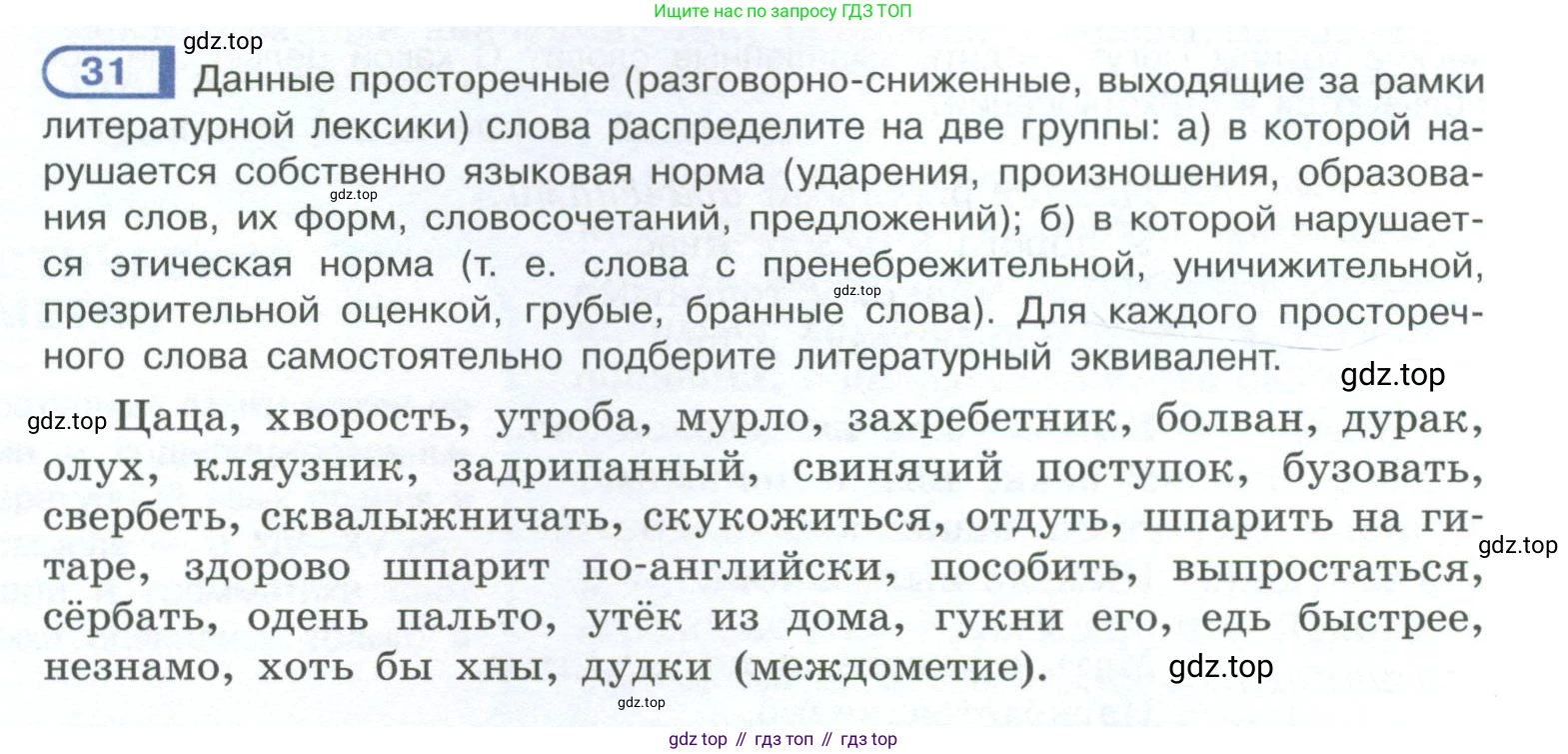 Ищите нас по запросу ГДЗ ТОП

gdz.top

31 Данные просторечные (разговорно-сниженные, выходящие за рамки литературной лексики) слова распределите на две группы: а) в которой нарушается собственно языковая норма (ударения, произношения, образования слов, их форм, словосочетаний, предложений); б) в которой нарушается этическая норма (т. е. слова с пренебрежительной, уничижительной, презрительной оценкой, грубые, бранные слова). Для каждого просторечного слова самостоятельно подберите литературный эквивалент.

gdz.top

gdz.top

gdz.top

gdz.top Цаца, хворость, утроба, мурло, захребетник, болван, дурак, олух, кляузник, задрипанный, свинячий поступок, бузовать, свербеть, сквалыжничать, скукожиться, отдуть, шпарить на гитаре, здорово шпарит по-английски, пособить, выпростаться, сёрбать, одень пальто, утёк из дома, гукни его, едь быстрее, незнамо, хоть бы хны, дудки (междометие).

gdz.top

gdz.top

gdz.top

gdz top // гдз топ // гдз top